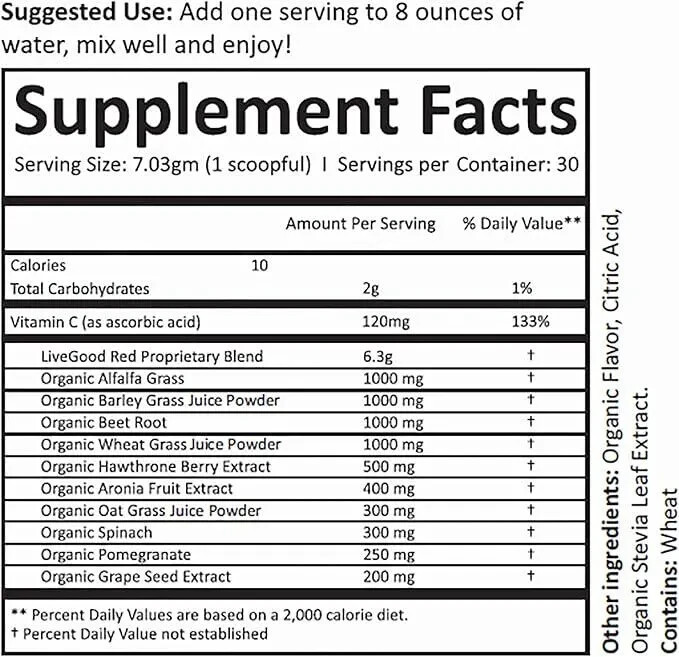 Suggested Use: Add one serving to 8 ounces of water, mix well and enjoy!

Supplement Facts

Serving Size: 7.03gm (1 scoopful) I Servings per Container: 30

|  | Amount Per Serving | % Daily Value** |
|---|---|---|
| Calories 10 |  |  |
| Total Carbohydrates | 2g | 1% |
| Vitamin C (as ascorbic acid) | 120mg | 133% |
| LiveGood Red Proprietary Blend | 6.3g | † |
| Organic Alfalfa Grass | 1000 mg | † |
| Organic Barley Grass Juice Powder | 1000 mg | † |
| Organic Beet Root | 1000 mg | † |
| Organic Wheat Grass Juice Powder | 1000 mg | † |
| Organic Hawthrone Berry Extract | 500 mg | † |
| Organic Aronia Fruit Extract | 400 mg | † |
| Organic Oat Grass Juice Powder | 300 mg | † |
| Organic Spinach | 300 mg | † |
| Organic Pomegranate | 250 mg | † |
| Organic Grape Seed Extract | 200 mg | † |

** Percent Daily Values are based on a 2,000 calorie diet.
† Percent Daily Value not established

Other ingredients: Organic Flavor, Citric Acid, Organic Stevia Leaf Extract.
Contains: Wheat